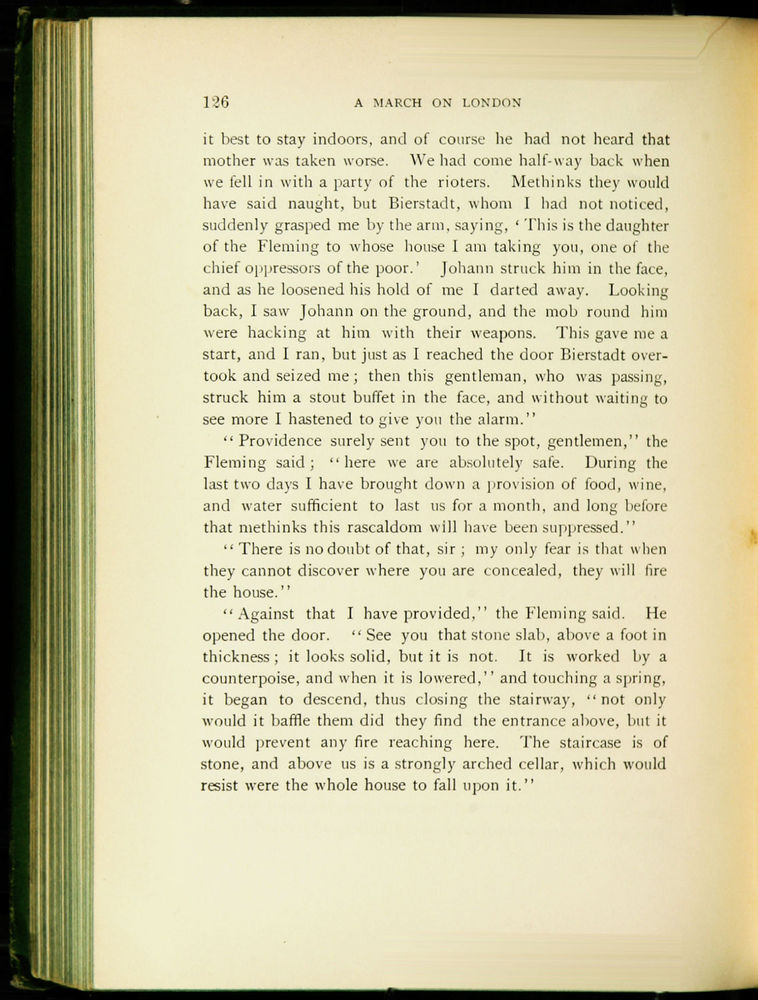 126 A MARCH ON LONDON

it best to stay indoors, and of course he had not heard that mother was taken worse. We had come half-way back when we fell in with a party of the rioters. Methinks they would have said naught, but Bierstadt, whom I had not noticed, suddenly grasped me by the arm, saying, 'This is the daughter of the Fleming to whose house I am taking you, one of the chief oppressors of the poor.' Johann struck him in the face, and as he loosened his hold of me I darted away. Looking back, I saw Johann on the ground, and the mob round him were hacking at him with their weapons. This gave me a start, and I ran, but just as I reached the door Bierstadt overtook and seized me; then this gentleman, who was passing, struck him a stout buffet in the face, and without waiting to see more I hastened to give you the alarm."

"Providence surely sent you to the spot, gentlemen," the Fleming said; "here we are absolutely safe. During the last two days I have brought down a provision of food, wine, and water sufficient to last us for a month, and long before that methinks this rascaldom will have been suppressed."

"There is no doubt of that, sir; my only fear is that when they cannot discover where you are concealed, they will fire the house."

"Against that I have provided," the Fleming said. He opened the door. "See you that stone slab, above a foot in thickness; it looks solid, but it is not. It is worked by a counterpoise, and when it is lowered," and touching a spring, it began to descend, thus closing the stairway, "not only would it baffle them did they find the entrance above, but it would prevent any fire reaching here. The staircase is of stone, and above us is a strongly arched cellar, which would resist were the whole house to fall upon it."